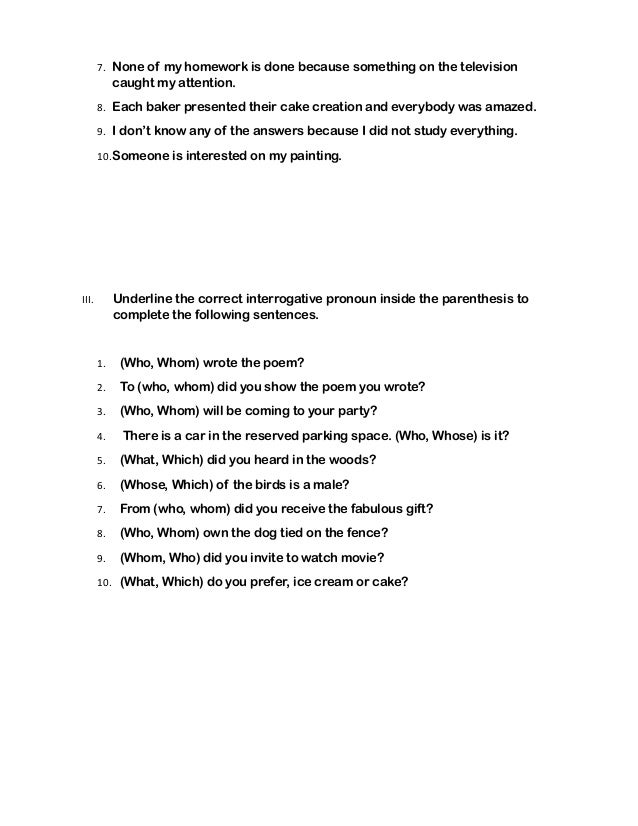 7. None of my homework is done because something on the television caught my attention.

8. Each baker presented their cake creation and everybody was amazed.

9. I don't know any of the answers because I did not study everything.

10. Someone is interested on my painting.

III. Underline the correct interrogative pronoun inside the parenthesis to complete the following sentences.

1. (Who, Whom) wrote the poem?

2. To (who, whom) did you show the poem you wrote?

3. (Who, Whom) will be coming to your party?

4. There is a car in the reserved parking space. (Who, Whose) is it?

5. (What, Which) did you heard in the woods?

6. (Whose, Which) of the birds is a male?

7. From (who, whom) did you receive the fabulous gift?

8. (Who, Whom) own the dog tied on the fence?

9. (Whom, Who) did you invite to watch movie?

10. (What, Which) do you prefer, ice cream or cake?